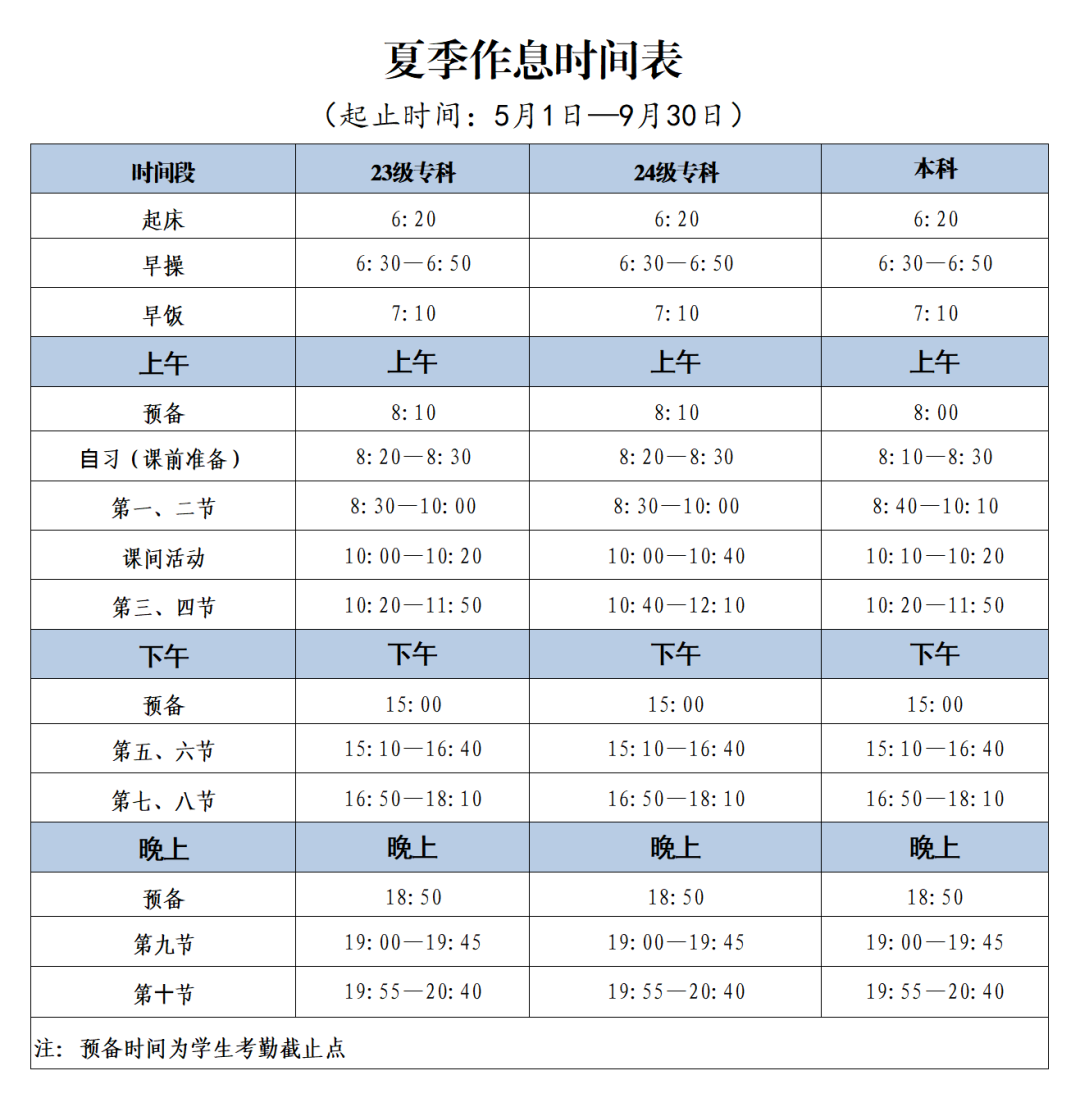 夏季作息时间表

（起止时间：5月1日—9月30日）

| 时间段 | 23级专科 | 24级专科 | 本科 |
|---|---|---|---|
| 起床 | 6:20 | 6:20 | 6:20 |
| 早操 | 6:30—6:50 | 6:30—6:50 | 6:30—6:50 |
| 早饭 | 7:10 | 7:10 | 7:10 |
| 上午 | 上午 | 上午 | 上午 |
| 预备 | 8:10 | 8:10 | 8:00 |
| 自习（课前准备） | 8:20—8:30 | 8:20—8:30 | 8:10—8:30 |
| 第一、二节 | 8:30—10:00 | 8:30—10:00 | 8:40—10:10 |
| 课间活动 | 10:00—10:20 | 10:00—10:40 | 10:10—10:20 |
| 第三、四节 | 10:20—11:50 | 10:40—12:10 | 10:20—11:50 |
| 下午 | 下午 | 下午 | 下午 |
| 预备 | 15:00 | 15:00 | 15:00 |
| 第五、六节 | 15:10—16:40 | 15:10—16:40 | 15:10—16:40 |
| 第七、八节 | 16:50—18:10 | 16:50—18:10 | 16:50—18:10 |
| 晚上 | 晚上 | 晚上 | 晚上 |
| 预备 | 18:50 | 18:50 | 18:50 |
| 第九节 | 19:00—19:45 | 19:00—19:45 | 19:00—19:45 |
| 第十节 | 19:55—20:40 | 19:55—20:40 | 19:55—20:40 |

注：预备时间为学生考勤截止点